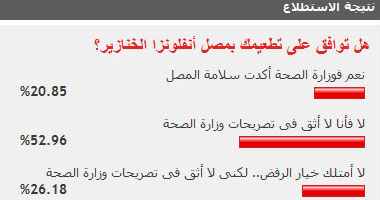 نتيجة الاستطلاع

هل توافق على تطعيمك بمصل أنفلونزا الخنازير؟

نعم فوزارة الصحة أكدت سلامة المصل
%20.85

لا فأنا لا أثق فى تصريحات وزارة الصحة
%52.96

لا أمتلك خيار الرفض.. لكنى لا أثق فى تصريحات وزارة الصحة
%26.18